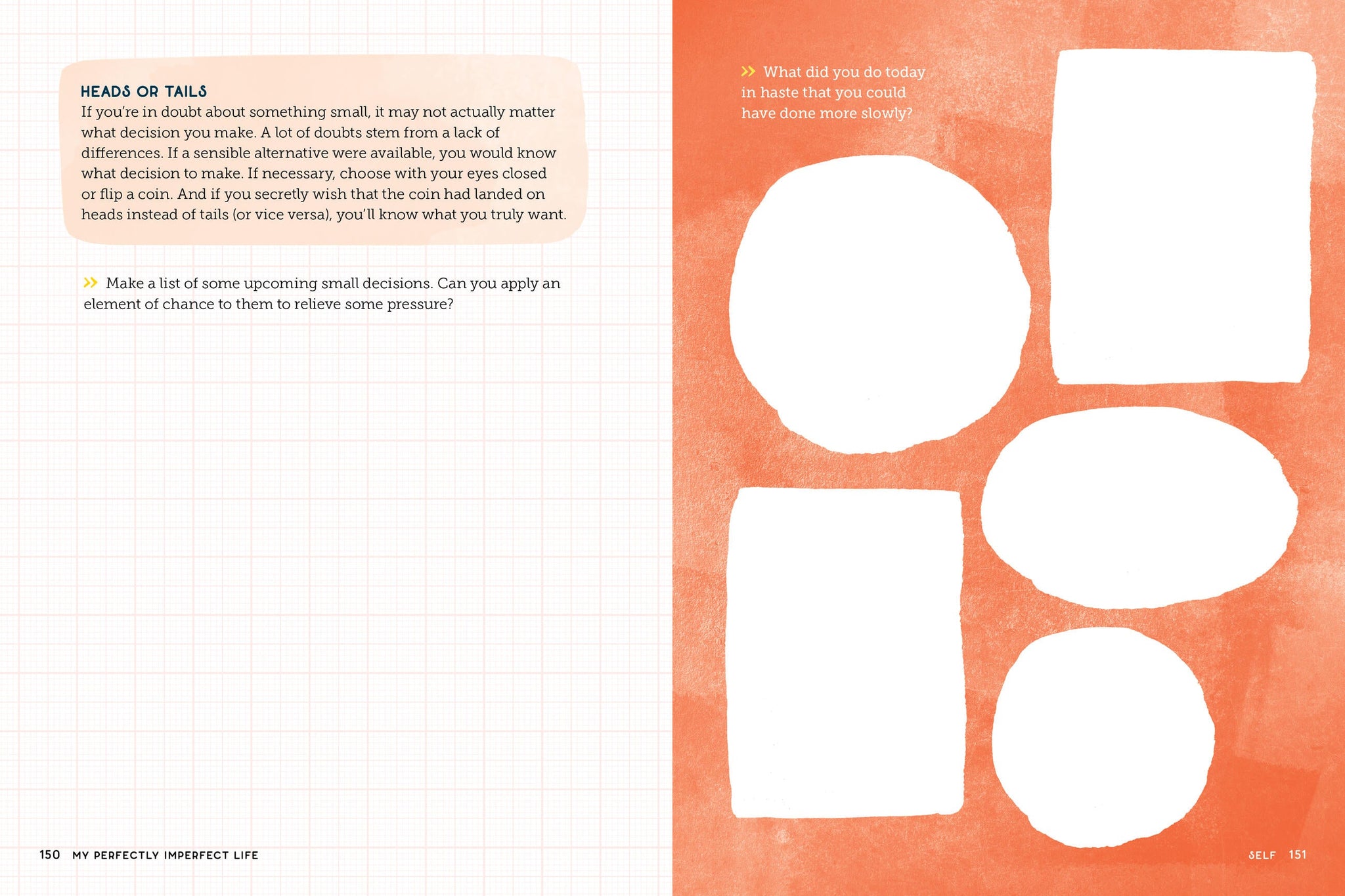 HEADS OR TAILS
If you're in doubt about something small, it may not actually matter what decision you make. A lot of doubts stem from a lack of differences. If a sensible alternative were available, you would know what decision to make. If necessary, choose with your eyes closed or flip a coin. And if you secretly wish that the coin had landed on heads instead of tails (or vice versa), you'll know what you truly want.

>> Make a list of some upcoming small decisions. Can you apply an element of chance to them to relieve some pressure?

150 MY PERFECTLY IMPERFECT LIFE

>> What did you do today in haste that you could have done more slowly?

SELF 151